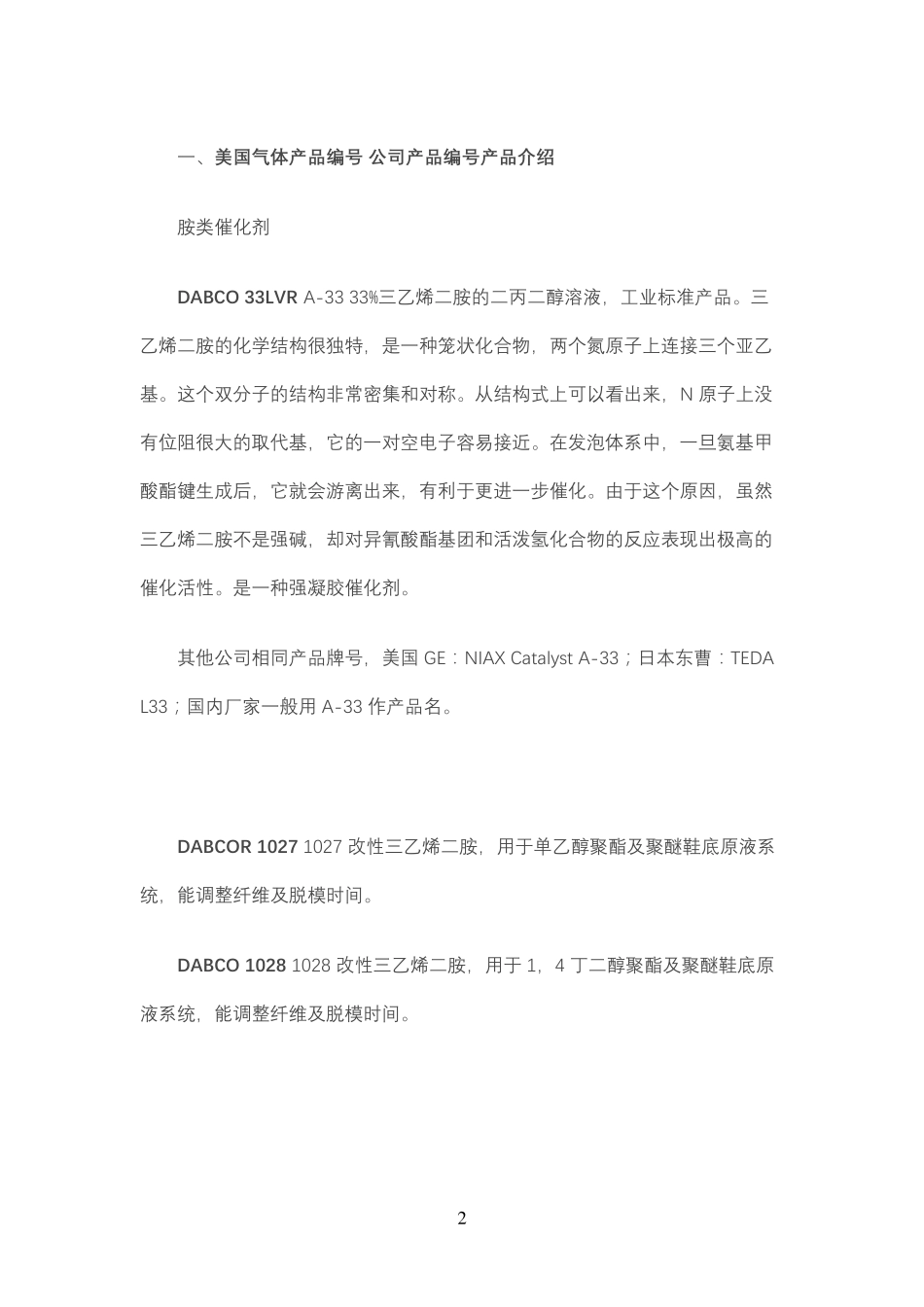 一、美国气体产品编号 公司产品编号产品介绍

胺类催化剂

DABCO 33LVR A-33 33%三乙烯二胺的二丙二醇溶液，工业标准产品。三乙烯二胺的化学结构很独特，是一种笼状化合物，两个氮原子上连接三个亚乙基。这个双分子的结构非常密集和对称。从结构式上可以看出来，N 原子上没有位阻很大的取代基，它的一对空电子容易接近。在发泡体系中，一旦氨基甲酸酯键生成后，它就会游离出来，有利于更进一步催化。由于这个原因，虽然三乙烯二胺不是强碱，却对异氰酸酯基团和活泼氢化合物的反应表现出极高的催化活性。是一种强凝胶催化剂。

其他公司相同产品牌号，美国 GE：NIAX Catalyst A-33；日本东曹：TEDA L33；国内厂家一般用 A-33 作产品名。

DABCOR 1027 1027 改性三乙烯二胺，用于单乙醇聚酯及聚醚鞋底原液系统，能调整纤维及脱模时间。

DABCO 1028 1028 改性三乙烯二胺，用于 1，4 丁二醇聚酯及聚醚鞋底原液系统，能调整纤维及脱模时间。

2